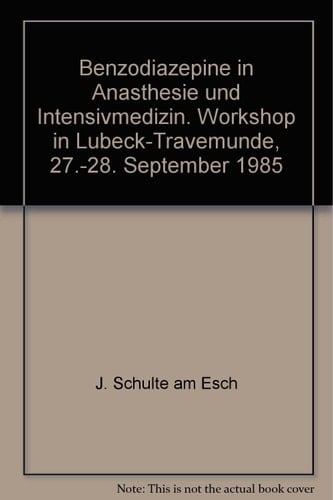 Benzodiazepine in Anasthesie und Intensivmedizin. Workshop in Lubeck-Travemunde, 27.-28. September 1985

J. Schulte am Esch

Note: This is not the actual book cover